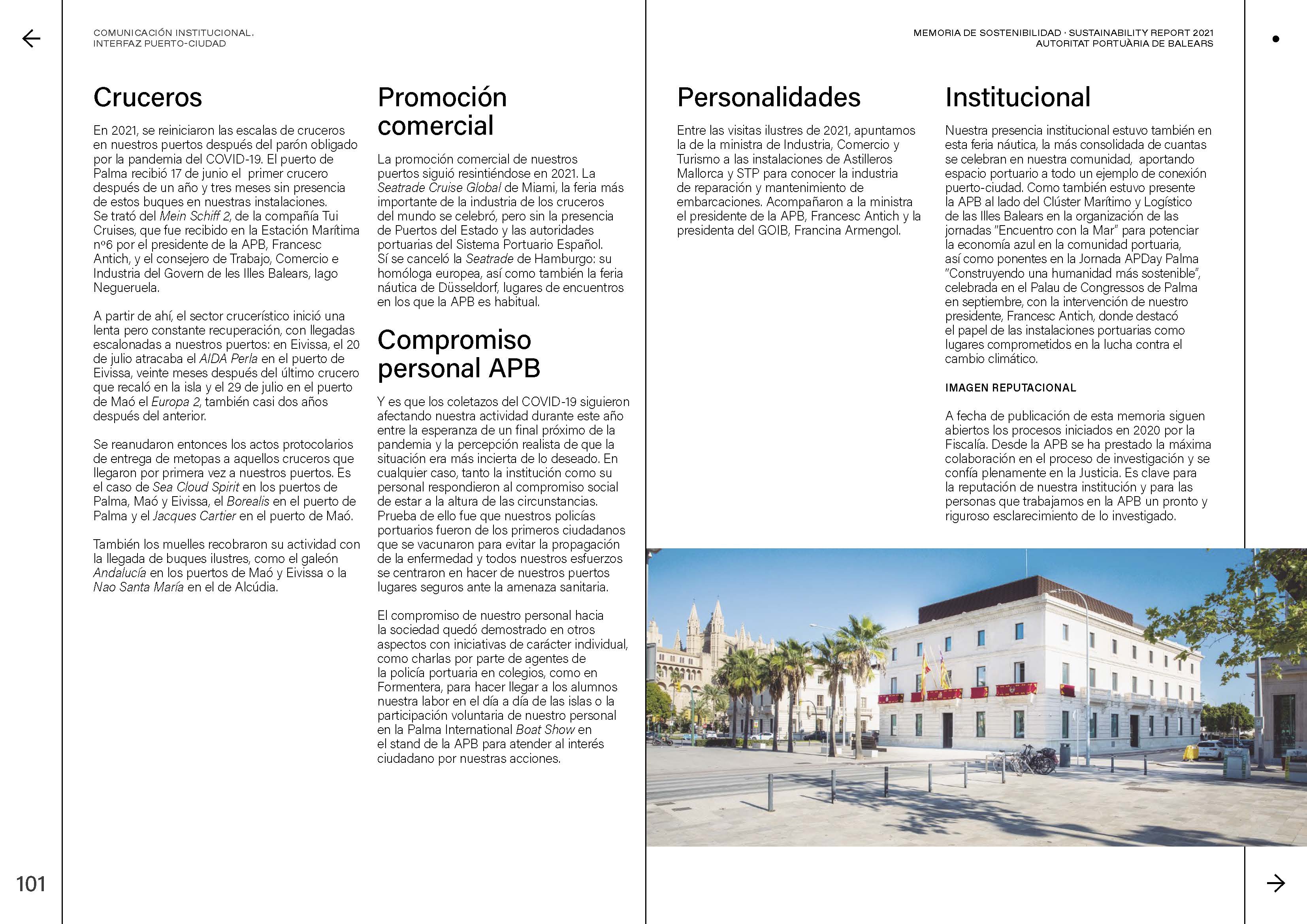 COMUNICACIÓN INSTITUCIONAL. INTERFAZ PUERTO-CIUDAD

MEMORIA DE SOSTENIBILIDAD · SUSTAINABILITY REPORT 2021
AUTORITAT PORTUÀRIA DE BALEARS

Cruceros

En 2021, se reiniciaron las escalas de cruceros en nuestros puertos después del parón obligado por la pandemia del COVID-19. El puerto de Palma recibió 17 de junio el primer crucero después de un año y tres meses sin presencia de estos buques en nuestras instalaciones. Se trató del Mein Schiff 2, de la compañía Tui Cruises, que fue recibido en la Estación Marítima nº6 por el presidente de la APB, Francesc Antich, y el consejero de Trabajo, Comercio e Industria del Govern de les Illes Balears, Iago Negueruela.

A partir de ahí, el sector crucerístico inició una lenta pero constante recuperación, con llegadas escalonadas a nuestros puertos: en Eivissa, el 20 de julio atracaba el AIDA Perla en el puerto de Eivissa, veinte meses después del último crucero que recaló en la isla y el 29 de julio en el puerto de Maó el Europa 2, también casi dos años después del anterior.

Se reanudaron entonces los actos protocolarios de entrega de metopas a aquellos cruceros que llegaron por primera vez a nuestros puertos. Es el caso de Sea Cloud Spirit en los puertos de Palma, Maó y Eivissa, el Borealis en el puerto de Palma y el Jacques Cartier en el puerto de Maó.

También los muelles recobraron su actividad con la llegada de buques ilustres, como el galeón Andalucía en los puertos de Maó y Eivissa o la Nao Santa María en el de Alcúdia.

Promoción comercial

La promoción comercial de nuestros puertos siguió resintiéndose en 2021. La Seatrade Cruise Global de Miami, la feria más importante de la industria de los cruceros del mundo se celebró, pero sin la presencia de Puertos del Estado y las autoridades portuarias del Sistema Portuario Español. Sí se canceló la Seatrade de Hamburgo: su homóloga europea, así como también la feria náutica de Düsseldorf, lugares de encuentros en los que la APB es habitual.

Compromiso personal APB

Y es que los coletazos del COVID-19 siguieron afectando nuestra actividad durante este año entre la esperanza de un final próximo de la pandemia y la percepción realista de que la situación era más incierta de lo deseado. En cualquier caso, tanto la institución como su personal respondieron al compromiso social de estar a la altura de las circunstancias. Prueba de ello fue que nuestros policías portuarios fueron de los primeros ciudadanos que se vacunaron para evitar la propagación de la enfermedad y todos nuestros esfuerzos se centraron en hacer de nuestros puertos lugares seguros ante la amenaza sanitaria.

El compromiso de nuestro personal hacia la sociedad quedó demostrado en otros aspectos con iniciativas de carácter individual, como charlas por parte de agentes de la policía portuaria en colegios, como en Formentera, para hacer llegar a los alumnos nuestra labor en el día a día de las islas o la participación voluntaria de nuestro personal en la Palma International Boat Show en el stand de la APB para atender al interés ciudadano por nuestras acciones.

Personalidades

Entre las visitas ilustres de 2021, apuntamos la de la ministra de Industria, Comercio y Turismo a las instalaciones de Astilleros Mallorca y STP para conocer la industria de reparación y mantenimiento de embarcaciones. Acompañaron a la ministra el presidente de la APB, Francesc Antich y la presidenta del GOIB, Francina Armengol.

Institucional

Nuestra presencia institucional estuvo también en esta feria náutica, la más consolidada de cuantas se celebran en nuestra comunidad, aportando espacio portuario a todo un ejemplo de conexión puerto-ciudad. Como también estuvo presente la APB al lado del Clúster Marítimo y Logístico de las Illes Balears en la organización de las jornadas "Encuentro con la Mar" para potenciar la economía azul en la comunidad portuaria, así como ponentes en la Jornada APDay Palma "Construyendo una humanidad más sostenible", celebrada en el Palau de Congressos de Palma en septiembre, con la intervención de nuestro presidente, Francesc Antich, donde destacó el papel de las instalaciones portuarias como lugares comprometidos en la lucha contra el cambio climático.

IMAGEN REPUTACIONAL

A fecha de publicación de esta memoria siguen abiertos los procesos iniciados en 2020 por la Fiscalía. Desde la APB se ha prestado la máxima colaboración en el proceso de investigación y se confía plenamente en la Justicia. Es clave para la reputación de nuestra institución y para las personas que trabajamos en la APB un pronto y riguroso esclarecimiento de lo investigado.

101